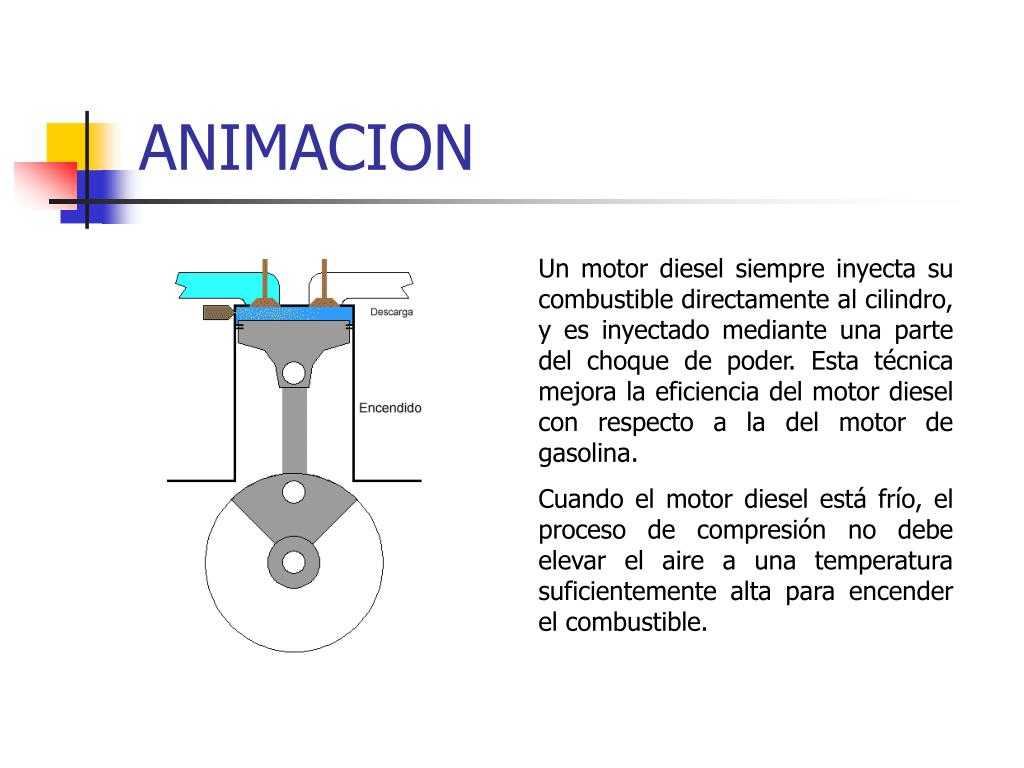 ANIMACION

Descarga

Encendido

Un motor diesel siempre inyecta su combustible directamente al cilindro, y es inyectado mediante una parte del choque de poder. Esta técnica mejora la eficiencia del motor diesel con respecto a la del motor de gasolina.

Cuando el motor diesel está frío, el proceso de compresión no debe elevar el aire a una temperatura suficientemente alta para encender el combustible.